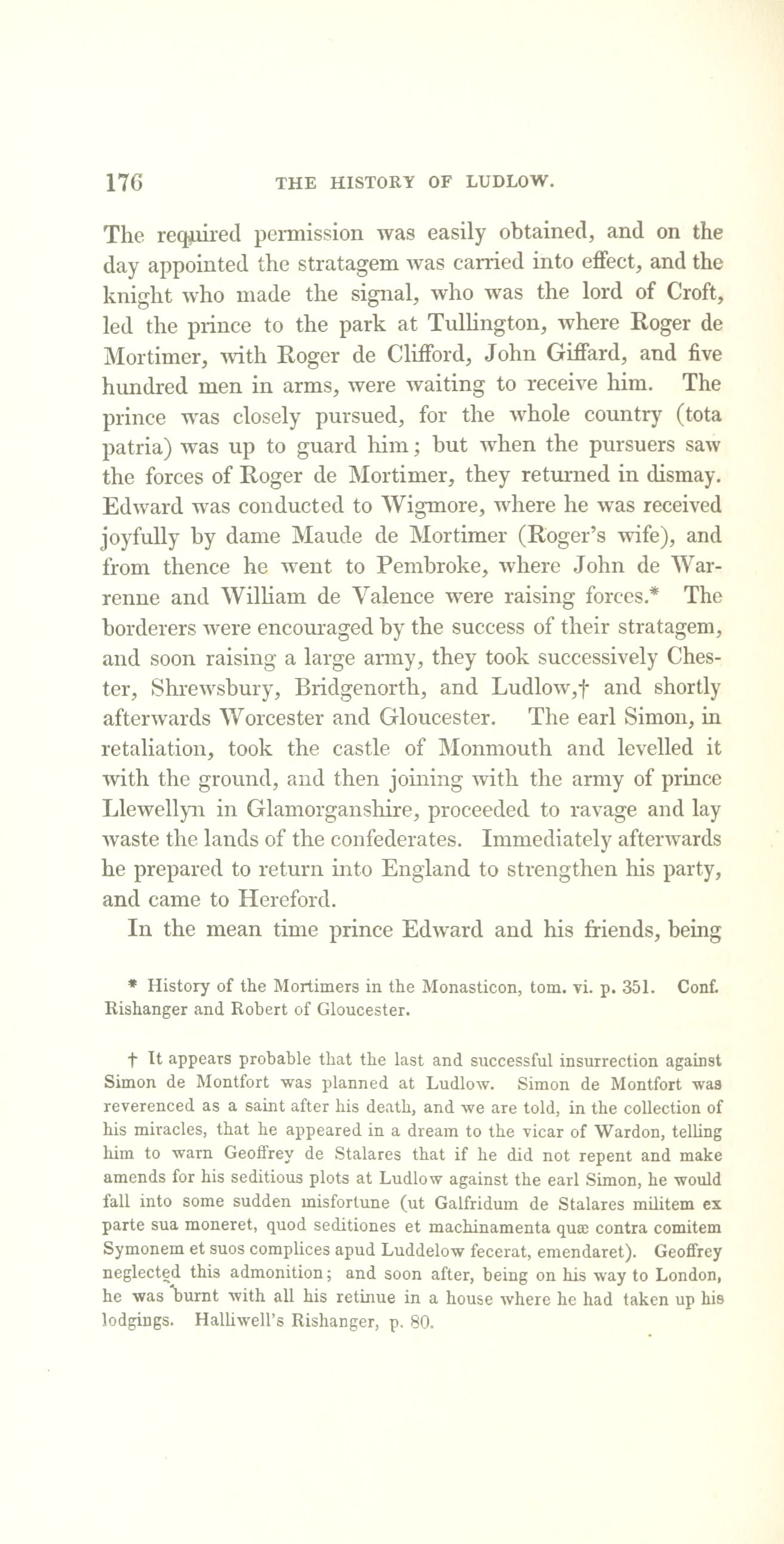 176 THE HISTORY OF LUDLOW.

The required permission was easily obtained, and on the day appointed the stratagem was carried into effect, and the knight who made the signal, who was the lord of Croft, led the prince to the park at Tullington, where Roger de Mortimer, with Roger de Clifford, John Giffard, and five hundred men in arms, were waiting to receive him. The prince was closely pursued, for the whole country (tota patria) was up to guard him; but when the pursuers saw the forces of Roger de Mortimer, they returned in dismay. Edward was conducted to Wigmore, where he was received joyfully by dame Maude de Mortimer (Roger's wife), and from thence he went to Pembroke, where John de Warrenne and William de Valence were raising forces.* The borderers were encouraged by the success of their stratagem, and soon raising a large army, they took successively Chester, Shrewsbury, Bridgenorth, and Ludlow,† and shortly afterwards Worcester and Gloucester. The earl Simon, in retaliation, took the castle of Monmouth and levelled it with the ground, and then joining with the army of prince Llewellyn in Glamorganshire, proceeded to ravage and lay waste the lands of the confederates. Immediately afterwards he prepared to return into England to strengthen his party, and came to Hereford.

In the mean time prince Edward and his friends, being

* History of the Mortimers in the Monasticon, tom. vi. p. 351. Conf. Rishanger and Robert of Gloucester.

† It appears probable that the last and successful insurrection against Simon de Montfort was planned at Ludlow. Simon de Montfort was reverenced as a saint after his death, and we are told, in the collection of his miracles, that he appeared in a dream to the vicar of Wardon, telling him to warn Geoffrey de Stalares that if he did not repent and make amends for his seditious plots at Ludlow against the earl Simon, he would fall into some sudden misfortune (ut Galfridum de Stalares militem ex parte sua moneret, quod seditiones et machinamenta quæ contra comitem Symonem et suos complices apud Luddelow fecerat, emendaret). Geoffrey neglected this admonition; and soon after, being on his way to London, he was burnt with all his retinue in a house where he had taken up his lodgings. Halliwell's Rishanger, p. 80.